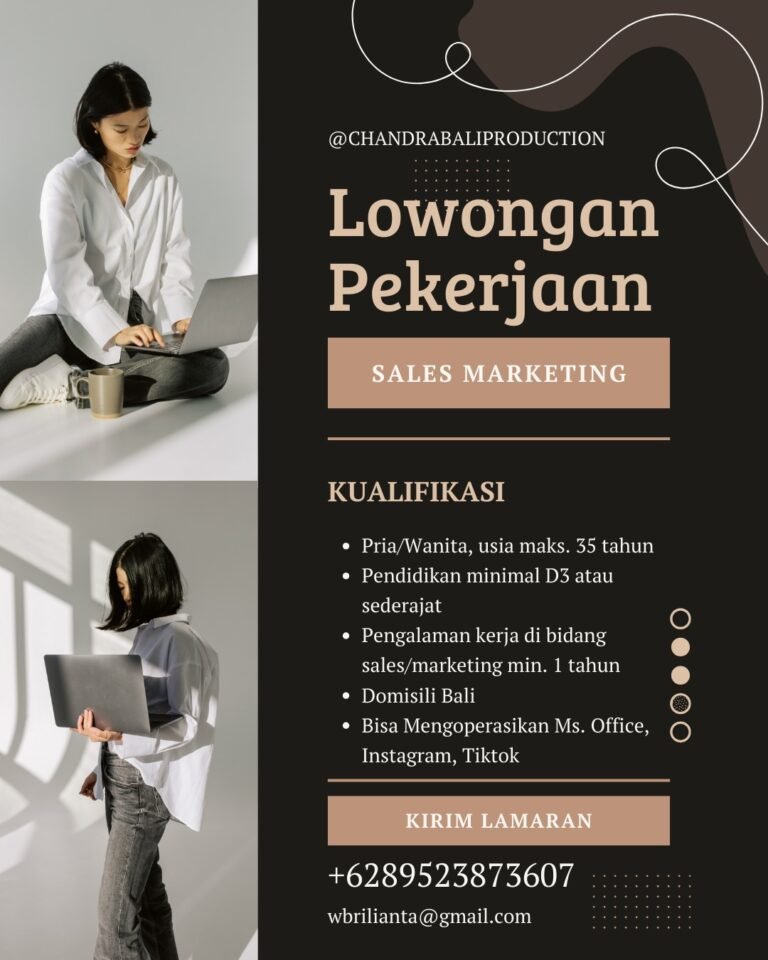 @CHANDRABALIPRODUCTION

Lowongan Pekerjaan

SALES MARKETING

KUALIFIKASI

• Pria/Wanita, usia maks. 35 tahun
• Pendidikan minimal D3 atau sederajat
• Pengalaman kerja di bidang sales/marketing min. 1 tahun
• Domisili Bali
• Bisa Mengoperasikan Ms. Office, Instagram, Tiktok

KIRIM LAMARAN

+6289523873607

wbrilianta@gmail.com